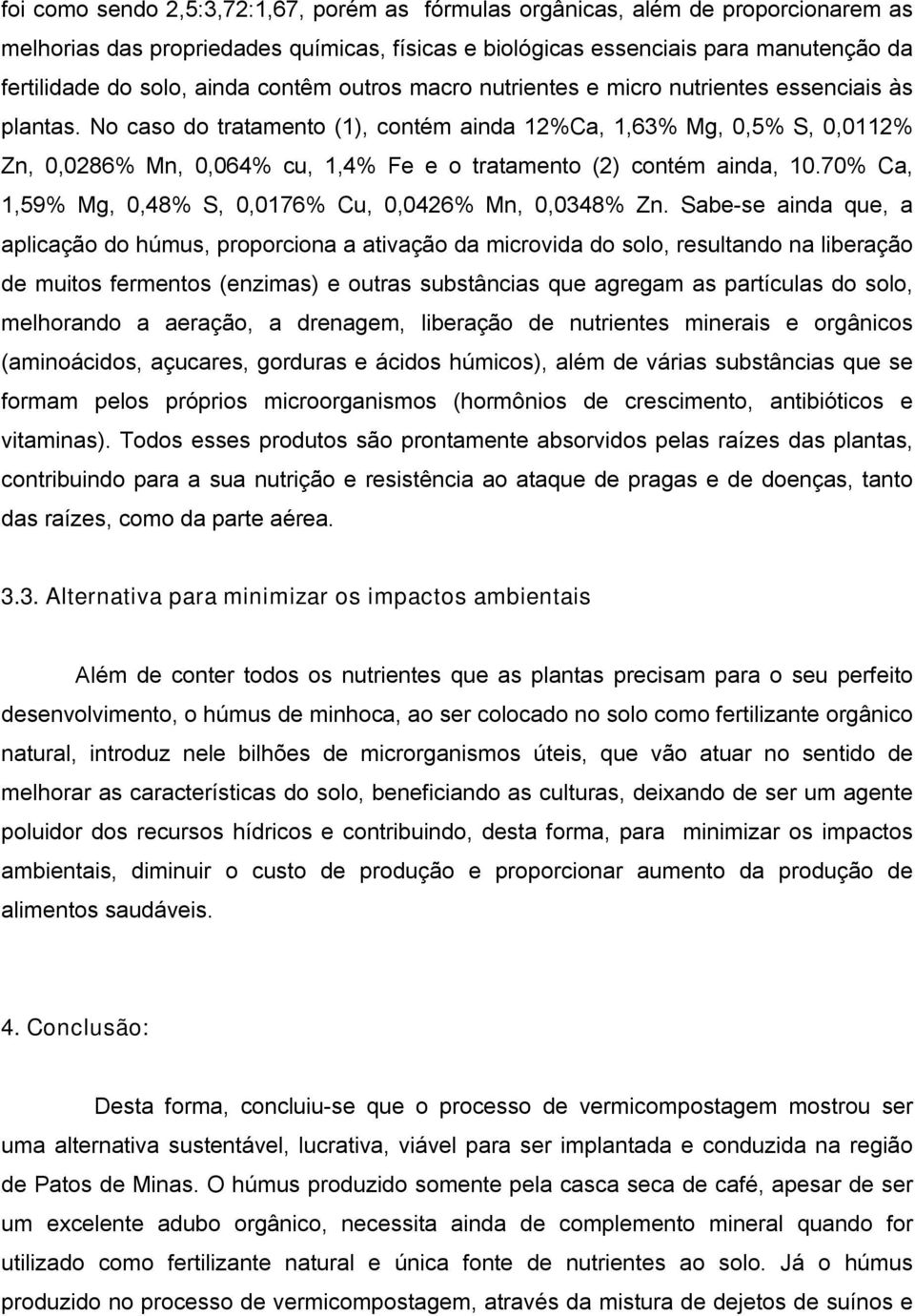 foi como sendo 2,5:3,72:1,67, porém as fórmulas orgânicas, além de proporcionarem as melhorias das propriedades químicas, físicas e biológicas essenciais para manutenção da fertilidade do solo, ainda contêm outros macro nutrientes e micro nutrientes essenciais às plantas. No caso do tratamento (1), contém ainda 12%Ca, 1,63% Mg, 0,5% S, 0,0112% Zn, 0,0286% Mn, 0,064% cu, 1,4% Fe e o tratamento (2) contém ainda, 10.70% Ca, 1,59% Mg, 0,48% S, 0,0176% Cu, 0,0426% Mn, 0,0348% Zn. Sabe-se ainda que, a aplicação do húmus, proporciona a ativação da microvida do solo, resultando na liberação de muitos fermentos (enzimas) e outras substâncias que agregam as partículas do solo, melhorando a aeração, a drenagem, liberação de nutrientes minerais e orgânicos (aminoácidos, açucares, gorduras e ácidos húmicos), além de várias substâncias que se formam pelos próprios microorganismos (hormônios de crescimento, antibióticos e vitaminas). Todos esses produtos são prontamente absorvidos pelas raízes das plantas, contribuindo para a sua nutrição e resistência ao ataque de pragas e de doenças, tanto das raízes, como da parte aérea.

3.3. Alternativa para minimizar os impactos ambientais

Além de conter todos os nutrientes que as plantas precisam para o seu perfeito desenvolvimento, o húmus de minhoca, ao ser colocado no solo como fertilizante orgânico natural, introduz nele bilhões de microrganismos úteis, que vão atuar no sentido de melhorar as características do solo, beneficiando as culturas, deixando de ser um agente poluidor dos recursos hídricos e contribuindo, desta forma, para minimizar os impactos ambientais, diminuir o custo de produção e proporcionar aumento da produção de alimentos saudáveis.

4. Conclusão:

Desta forma, concluiu-se que o processo de vermicompostagem mostrou ser uma alternativa sustentável, lucrativa, viável para ser implantada e conduzida na região de Patos de Minas. O húmus produzido somente pela casca seca de café, apesar de ser um excelente adubo orgânico, necessita ainda de complemento mineral quando for utilizado como fertilizante natural e única fonte de nutrientes ao solo. Já o húmus produzido no processo de vermicompostagem, através da mistura de dejetos de suínos e